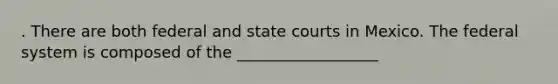 . There are both federal and state courts in Mexico. The federal system is composed of the ___________________